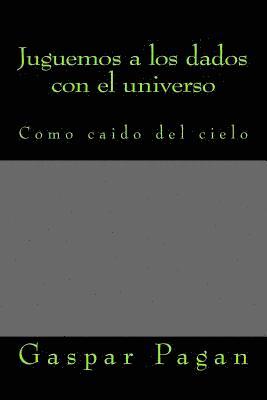 Juguemos a los dados con el universo

Como caido del cielo

Gaspar Pagan